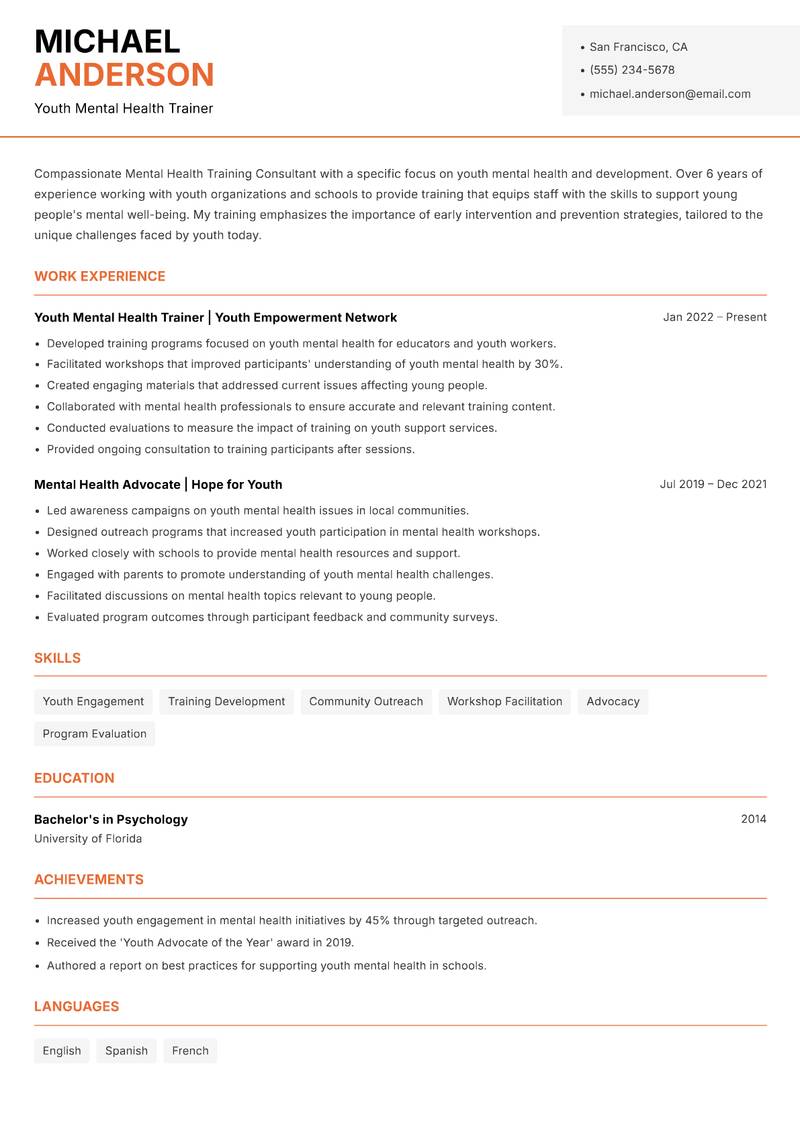 MICHAEL
ANDERSON
Youth Mental Health Trainer

• San Francisco, CA
• (555) 234-5678
• michael.anderson@email.com

Compassionate Mental Health Training Consultant with a specific focus on youth mental health and development. Over 6 years of experience working with youth organizations and schools to provide training that equips staff with the skills to support young people's mental well-being. My training emphasizes the importance of early intervention and prevention strategies, tailored to the unique challenges faced by youth today.

WORK EXPERIENCE

Youth Mental Health Trainer | Youth Empowerment Network
Jan 2022 – Present
• Developed training programs focused on youth mental health for educators and youth workers.
• Facilitated workshops that improved participants' understanding of youth mental health by 30%.
• Created engaging materials that addressed current issues affecting young people.
• Collaborated with mental health professionals to ensure accurate and relevant training content.
• Conducted evaluations to measure the impact of training on youth support services.
• Provided ongoing consultation to training participants after sessions.

Mental Health Advocate | Hope for Youth
Jul 2019 – Dec 2021
• Led awareness campaigns on youth mental health issues in local communities.
• Designed outreach programs that increased youth participation in mental health workshops.
• Worked closely with schools to provide mental health resources and support.
• Engaged with parents to promote understanding of youth mental health challenges.
• Facilitated discussions on mental health topics relevant to young people.
• Evaluated program outcomes through participant feedback and community surveys.

SKILLS

Youth Engagement
Training Development
Community Outreach
Workshop Facilitation
Advocacy
Program Evaluation

EDUCATION

Bachelor's in Psychology
2014
University of Florida

ACHIEVEMENTS

• Increased youth engagement in mental health initiatives by 45% through targeted outreach.
• Received the 'Youth Advocate of the Year' award in 2019.
• Authored a report on best practices for supporting youth mental health in schools.

LANGUAGES

English
Spanish
French